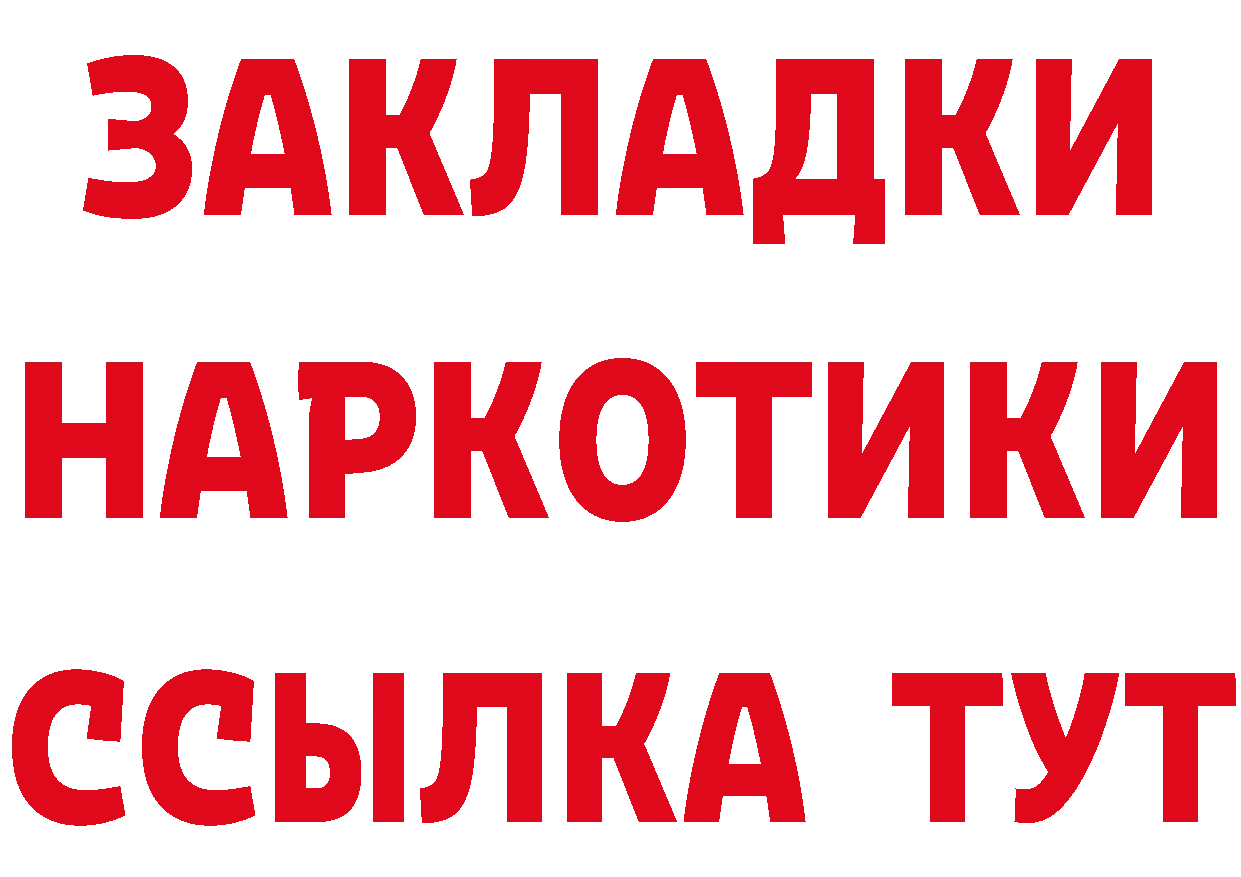 ЗАКЛАДКИ НАРКОТИКИ ССЫЛКА ТУТ